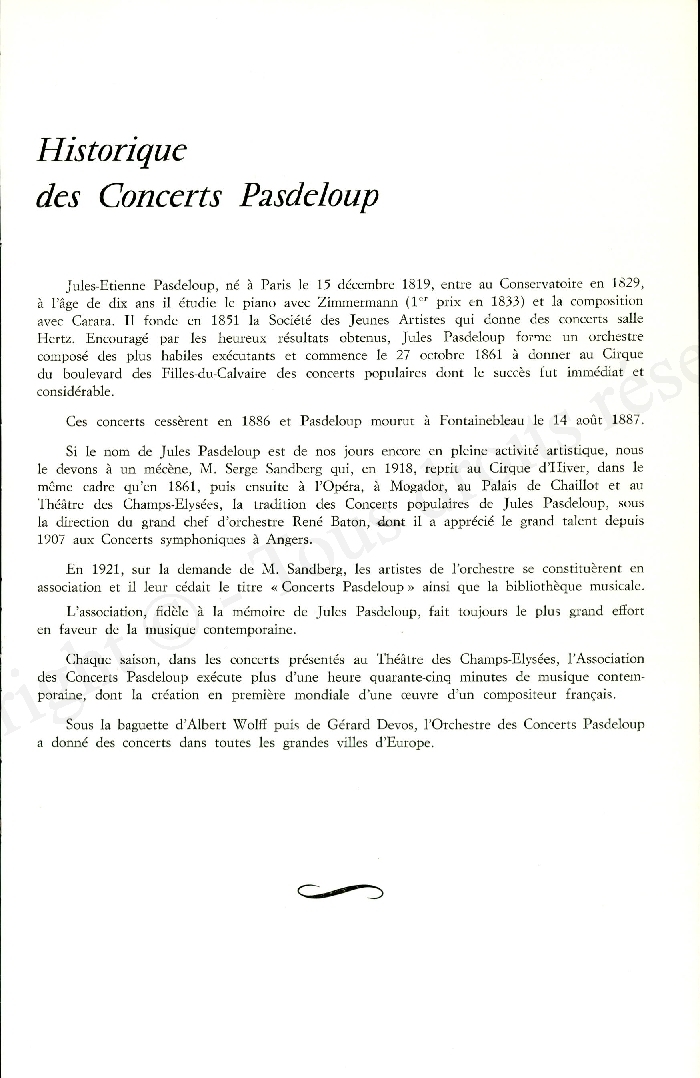 Historique
des Concerts Pasdeloup

Jules-Etienne Pasdeloup, né à Paris le 15 décembre 1819, entre au Conservatoire en 1829, à l'âge de dix ans il étudie le piano avec Zimmermann ($1^{er}$ prix en 1833) et la composition avec Carara. Il fonde en 1851 la Société des Jeunes Artistes qui donne des concerts salle Hertz. Encouragé par les heureux résultats obtenus, Jules Pasdeloup forme un orchestre composé des plus habiles exécutants et commence le 27 octobre 1861 à donner au Cirque du boulevard des Filles-du-Calvaire des concerts populaires dont le succès fut immédiat et considérable.

Ces concerts cessèrent en 1886 et Pasdeloup mourut à Fontainebleau le 14 août 1887.

Si le nom de Jules Pasdeloup est de nos jours encore en pleine activité artistique, nous le devons à un mécène, M. Serge Sandberg qui, en 1918, reprit au Cirque d'Hiver, dans le même cadre qu'en 1861, puis ensuite à l'Opéra, à Mogador, au Palais de Chaillot et au Théâtre des Champs-Elysées, la tradition des Concerts populaires de Jules Pasdeloup, sous la direction du grand chef d'orchestre René Baton, dont il a apprécié le grand talent depuis 1907 aux Concerts symphoniques à Angers.

En 1921, sur la demande de M. Sandberg, les artistes de l'orchestre se constituèrent en association et il leur cédait le titre « Concerts Pasdeloup » ainsi que la bibliothèque musicale.

L'association, fidèle à la mémoire de Jules Pasdeloup, fait toujours le plus grand effort en faveur de la musique contemporaine.

Chaque saison, dans les concerts présentés au Théâtre des Champs-Elysées, l'Association des Concerts Pasdeloup exécute plus d'une heure quarante-cinq minutes de musique contemporaine, dont la création en première mondiale d'une œuvre d'un compositeur français.

Sous la baguette d'Albert Wolff puis de Gérard Devos, l'Orchestre des Concerts Pasdeloup a donné des concerts dans toutes les grandes villes d'Europe.